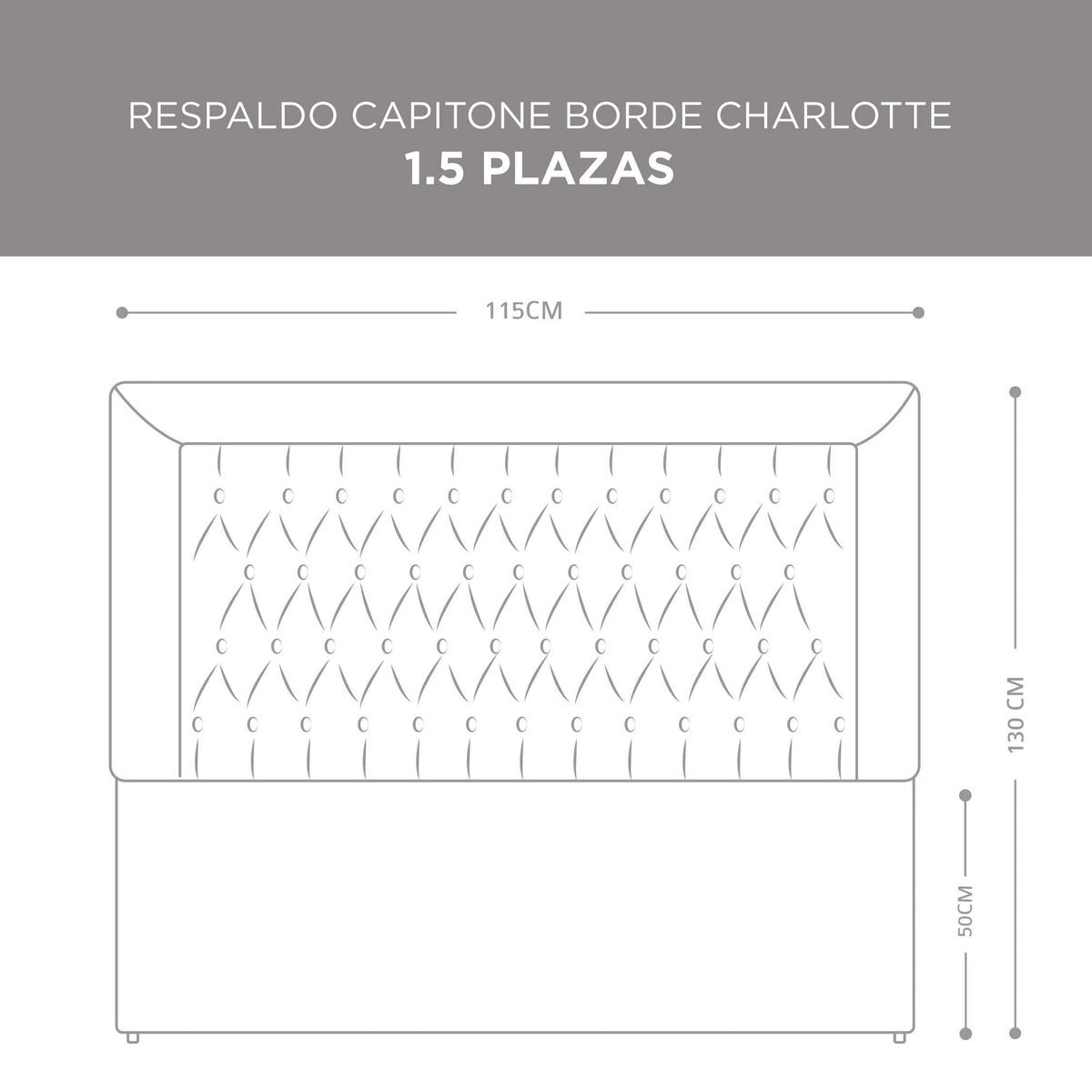 RESPALDO CAPITONE BORDE CHARLOTTE
1.5 PLAZAS

115CM

130 CM

50CM